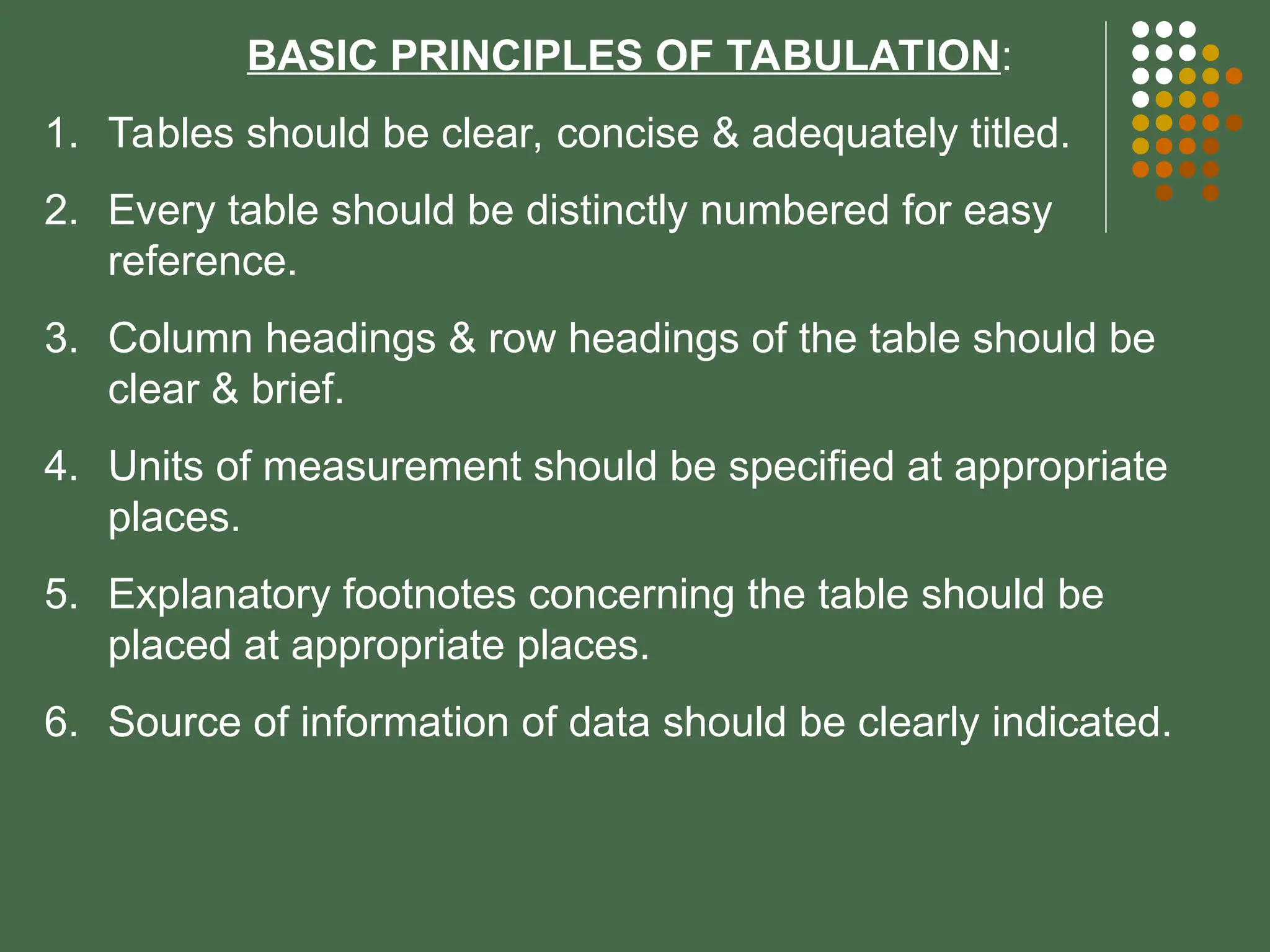 BASIC PRINCIPLES OF TABULATION:

1. Tables should be clear, concise & adequately titled.

2. Every table should be distinctly numbered for easy reference.

3. Column headings & row headings of the table should be clear & brief.

4. Units of measurement should be specified at appropriate places.

5. Explanatory footnotes concerning the table should be placed at appropriate places.

6. Source of information of data should be clearly indicated.